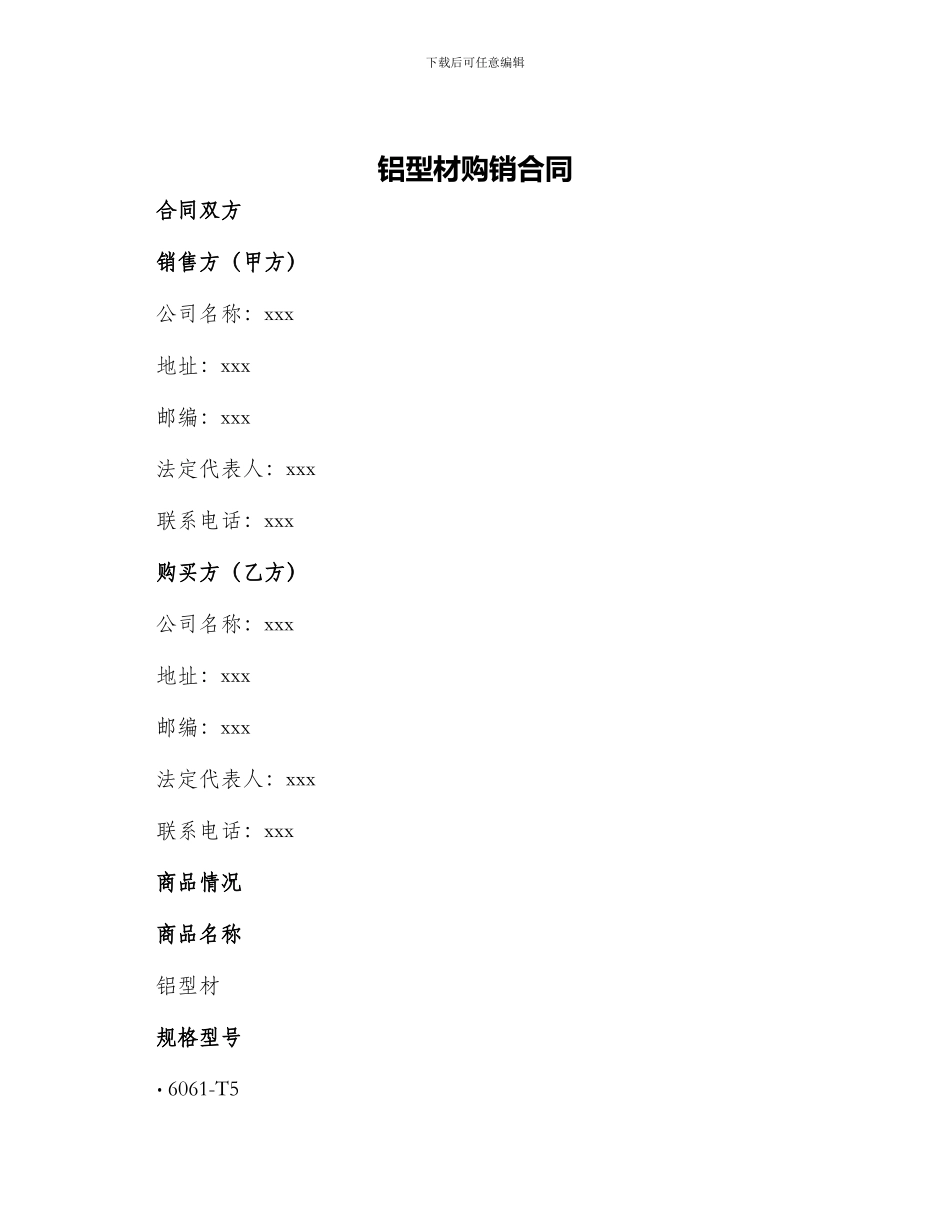 下载后可任意编辑

铝型材购销合同

合同双方

销售方（甲方）

公司名称：xxx

地址：xxx

邮编：xxx

法定代表人：xxx

联系电话：xxx

购买方（乙方）

公司名称：xxx

地址：xxx

邮编：xxx

法定代表人：xxx

联系电话：xxx

商品情况

商品名称

铝型材

规格型号

• 6061-T5